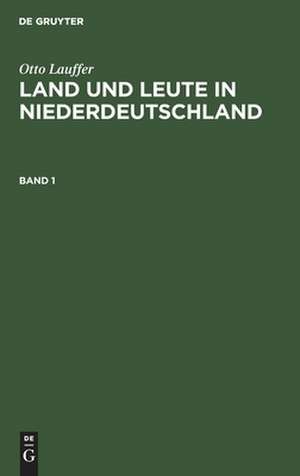 DE GRUYTER

Otto Lauffer

LAND UND LEUTE IN NIEDERDEUTSCHLAND

BAND 1

DE
G